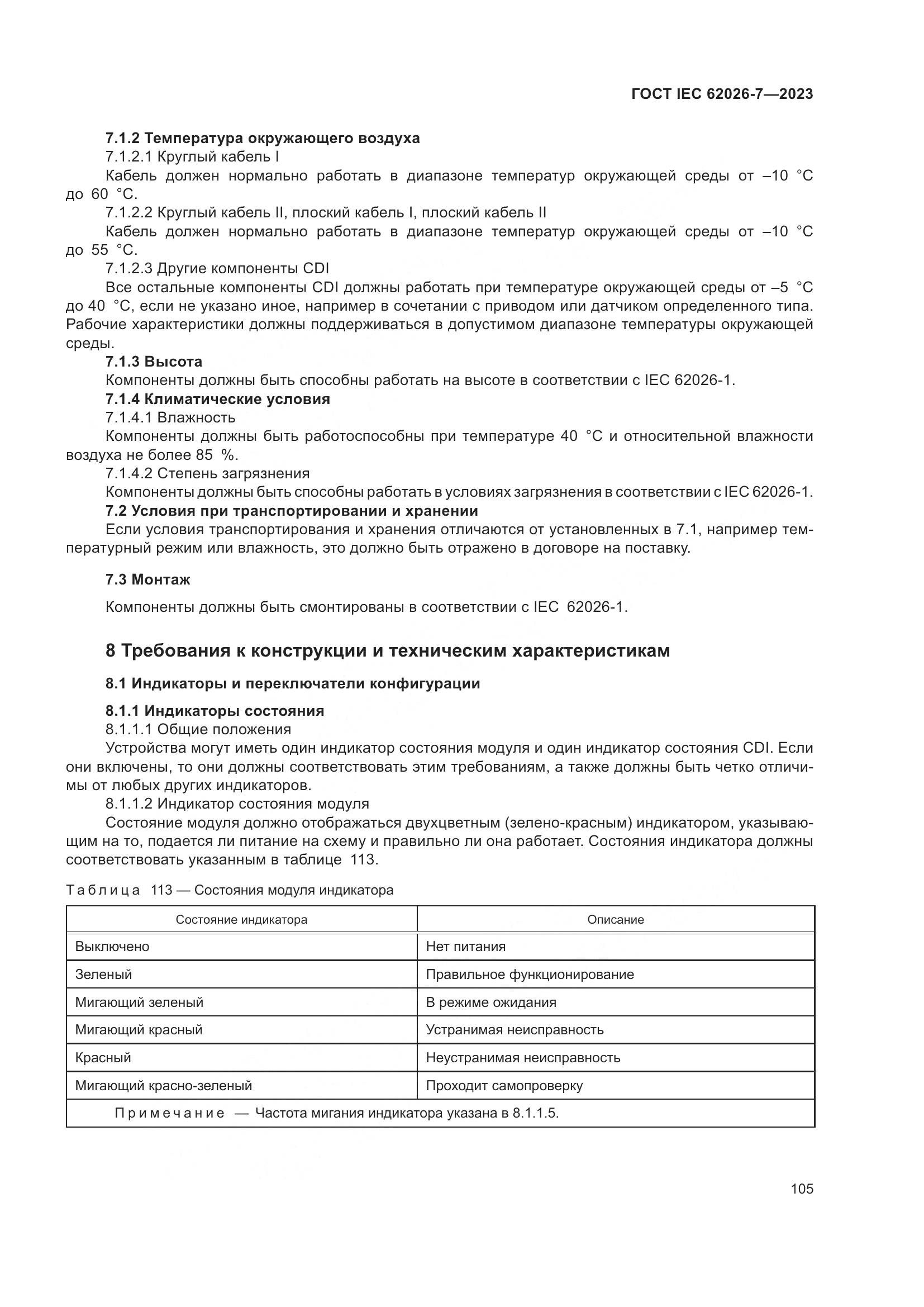 ГОСТ IEC 62026-7—2023

7.1.2 Температура окружающего воздуха

7.1.2.1 Круглый кабель I

Кабель должен нормально работать в диапазоне температур окружающей среды от –10 °C до 60 °C.

7.1.2.2 Круглый кабель II, плоский кабель I, плоский кабель II

Кабель должен нормально работать в диапазоне температур окружающей среды от –10 °C до 55 °C.

7.1.2.3 Другие компоненты CDI

Все остальные компоненты CDI должны работать при температуре окружающей среды от –5 °C до 40 °C, если не указано иное, например в сочетании с приводом или датчиком определенного типа. Рабочие характеристики должны поддерживаться в допустимом диапазоне температуры окружающей среды.

7.1.3 Высота

Компоненты должны быть способны работать на высоте в соответствии с IEC 62026-1.

7.1.4 Климатические условия

7.1.4.1 Влажность

Компоненты должны быть работоспособны при температуре 40 °C и относительной влажности воздуха не более 85 %.

7.1.4.2 Степень загрязнения

Компоненты должны быть способны работать в условиях загрязнения в соответствии с IEC 62026-1.

7.2 Условия при транспортировании и хранении

Если условия транспортирования и хранения отличаются от установленных в 7.1, например температурный режим или влажность, это должно быть отражено в договоре на поставку.

7.3 Монтаж

Компоненты должны быть смонтированы в соответствии с IEC 62026-1.

8 Требования к конструкции и техническим характеристикам

8.1 Индикаторы и переключатели конфигурации

8.1.1 Индикаторы состояния

8.1.1.1 Общие положения

Устройства могут иметь один индикатор состояния модуля и один индикатор состояния CDI. Если они включены, то они должны соответствовать этим требованиям, а также должны быть четко отличимы от любых других индикаторов.

8.1.1.2 Индикатор состояния модуля

Состояние модуля должно отображаться двухцветным (зелено-красным) индикатором, указывающим на то, подается ли питание на схему и правильно ли она работает. Состояния индикатора должны соответствовать указанным в таблице 113.

Таблица 113 — Состояния модуля индикатора

| Состояние индикатора | Описание |
|---|---|
| Выключено | Нет питания |
| Зеленый | Правильное функционирование |
| Мигающий зеленый | В режиме ожидания |
| Мигающий красный | Устранимая неисправность |
| Красный | Неустранимая неисправность |
| Мигающий красно-зеленый | Проходит самопроверку |
| Примечание — Частота мигания индикатора указана в 8.1.1.5. | |

105